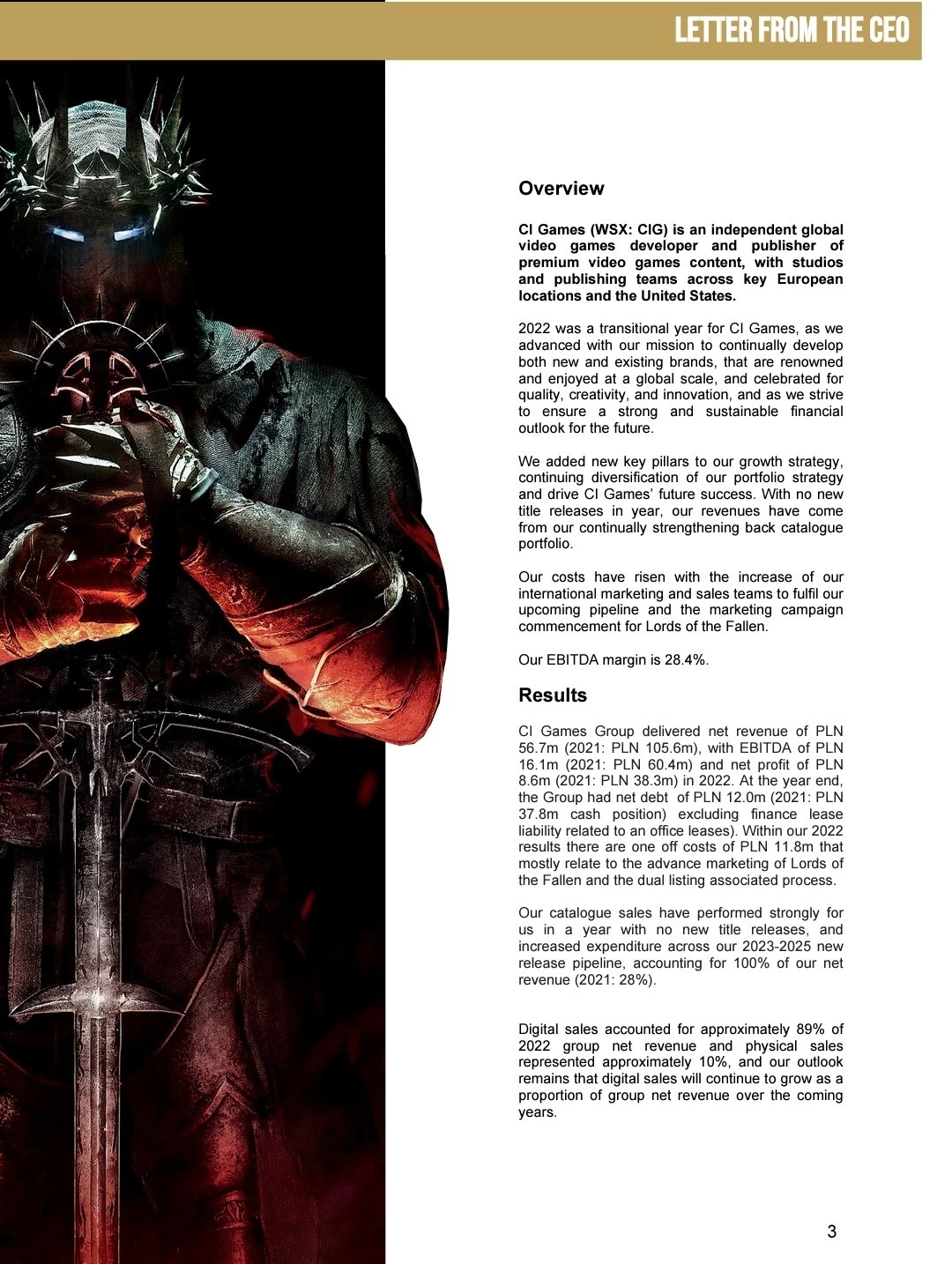 LETTER FROM THE CEO

Overview

CI Games (WSX: CIG) is an independent global video games developer and publisher of premium video games content, with studios and publishing teams across key European locations and the United States.

2022 was a transitional year for CI Games, as we advanced with our mission to continually develop both new and existing brands, that are renowned and enjoyed at a global scale, and celebrated for quality, creativity, and innovation, and as we strive to ensure a strong and sustainable financial outlook for the future.

We added new key pillars to our growth strategy, continuing diversification of our portfolio strategy and drive CI Games' future success. With no new title releases in year, our revenues have come from our continually strengthening back catalogue portfolio.

Our costs have risen with the increase of our international marketing and sales teams to fulfil our upcoming pipeline and the marketing campaign commencement for Lords of the Fallen.

Our EBITDA margin is 28.4%.

Results

CI Games Group delivered net revenue of PLN 56.7m (2021: PLN 105.6m), with EBITDA of PLN 16.1m (2021: PLN 60.4m) and net profit of PLN 8.6m (2021: PLN 38.3m) in 2022. At the year end, the Group had net debt of PLN 12.0m (2021: PLN 37.8m cash position) excluding finance lease liability related to an office leases). Within our 2022 results there are one off costs of PLN 11.8m that mostly relate to the advance marketing of Lords of the Fallen and the dual listing associated process.

Our catalogue sales have performed strongly for us in a year with no new title releases, and increased expenditure across our 2023-2025 new release pipeline, accounting for 100% of our net revenue (2021: 28%).

Digital sales accounted for approximately 89% of 2022 group net revenue and physical sales represented approximately 10%, and our outlook remains that digital sales will continue to grow as a proportion of group net revenue over the coming years.

3